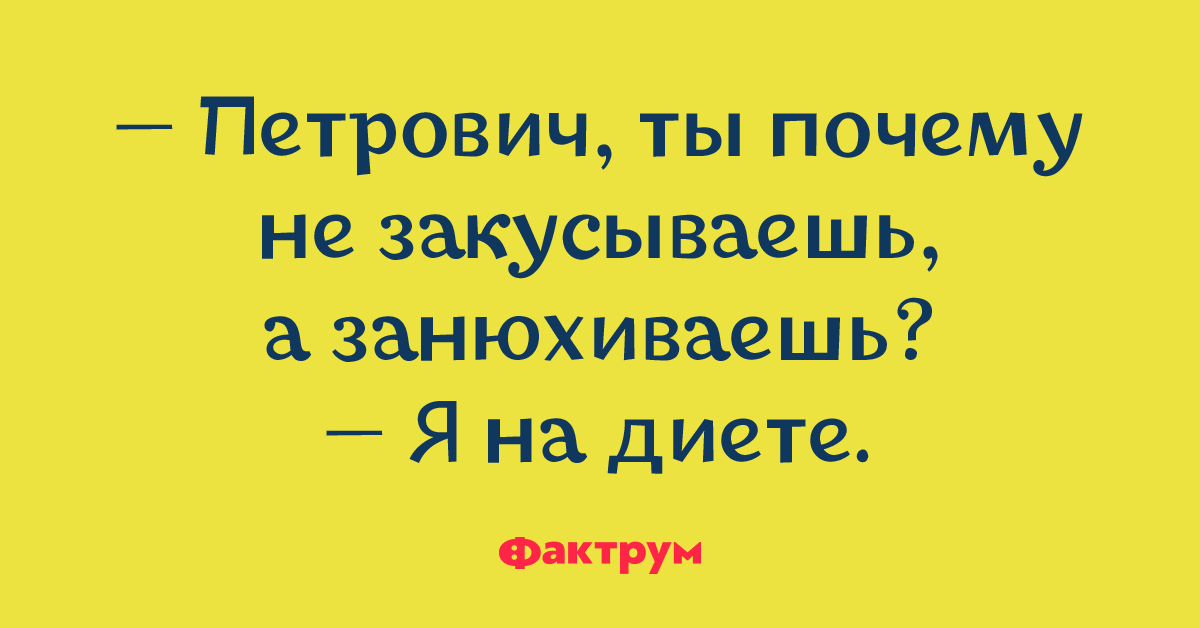 — Петрович, ты почему не закусываешь, а занюхиваешь?
— Я на диете.

Фактрум